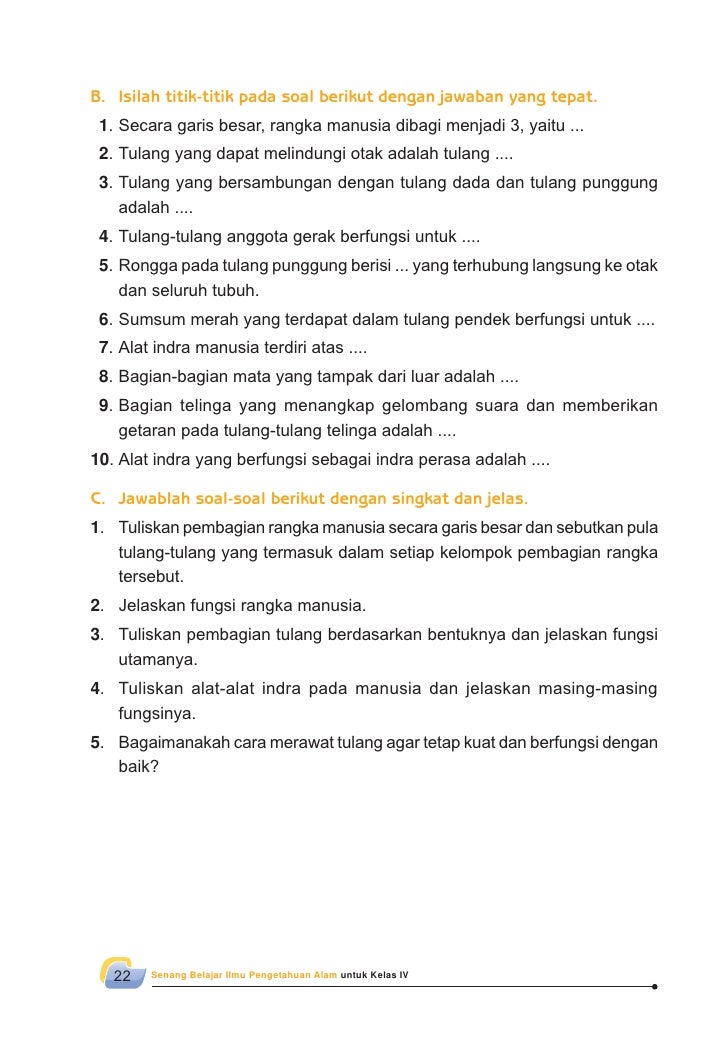 B. Isilah titik-titik pada soal berikut dengan jawaban yang tepat.
1. Secara garis besar, rangka manusia dibagi menjadi 3, yaitu ...
2. Tulang yang dapat melindungi otak adalah tulang ....
3. Tulang yang bersambungan dengan tulang dada dan tulang punggung adalah ....
4. Tulang-tulang anggota gerak berfungsi untuk ....
5. Rongga pada tulang punggung berisi ... yang terhubung langsung ke otak dan seluruh tubuh.
6. Sumsum merah yang terdapat dalam tulang pendek berfungsi untuk ....
7. Alat indra manusia terdiri atas ....
8. Bagian-bagian mata yang tampak dari luar adalah ....
9. Bagian telinga yang menangkap gelombang suara dan memberikan getaran pada tulang-tulang telinga adalah ....
10. Alat indra yang berfungsi sebagai indra perasa adalah ....

C. Jawablah soal-soal berikut dengan singkat dan jelas.
1. Tuliskan pembagian rangka manusia secara garis besar dan sebutkan pula tulang-tulang yang termasuk dalam setiap kelompok pembagian rangka tersebut.
2. Jelaskan fungsi rangka manusia.
3. Tuliskan pembagian tulang berdasarkan bentuknya dan jelaskan fungsi utamanya.
4. Tuliskan alat-alat indra pada manusia dan jelaskan masing-masing fungsinya.
5. Bagaimanakah cara merawat tulang agar tetap kuat dan berfungsi dengan baik?

22 Senang Belajar Ilmu Pengetahuan Alam untuk Kelas IV